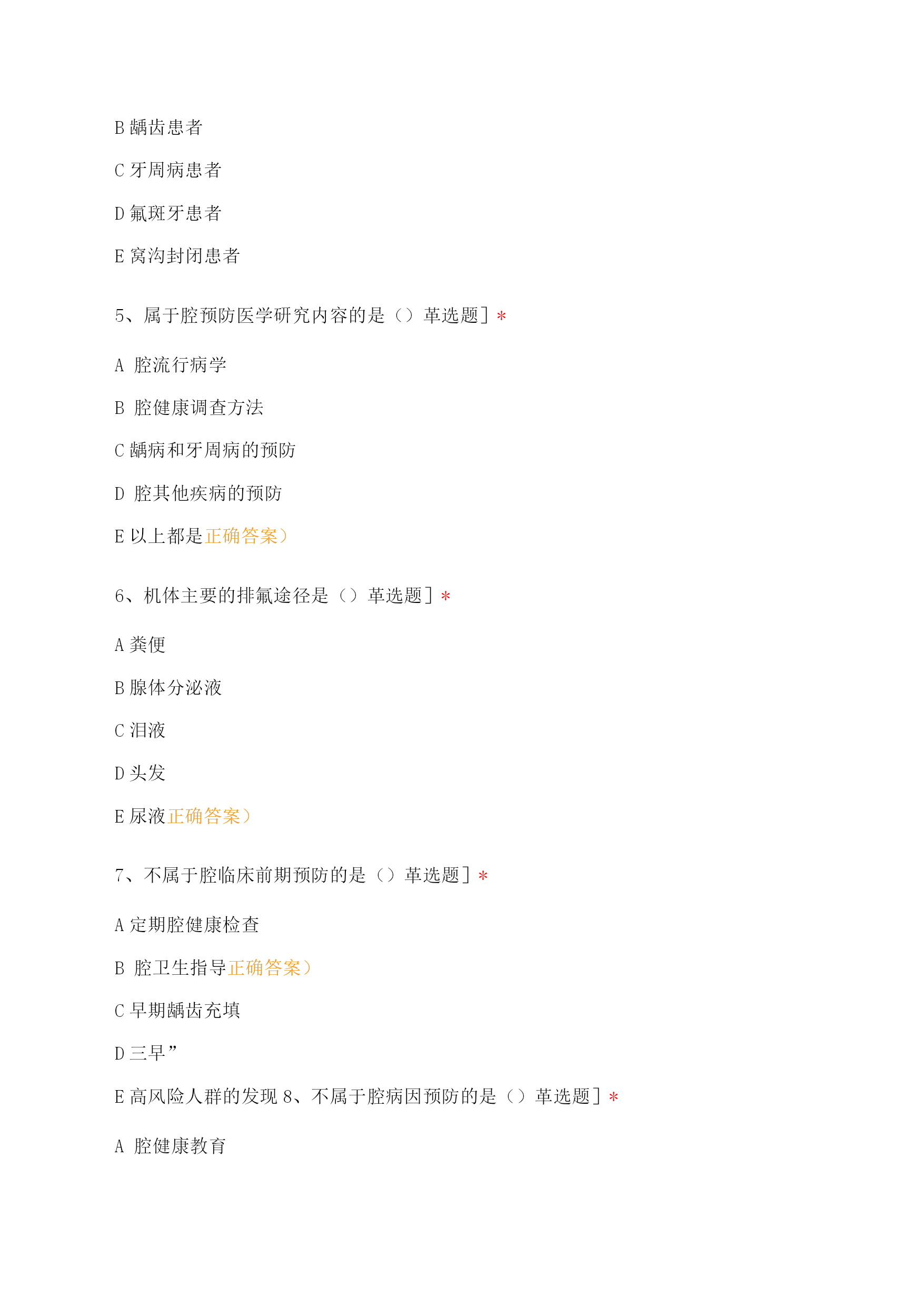 B 龋齿患者

C 牙周病患者

D 氟斑牙患者

E 窝沟封闭患者

5、属于腔预防医学研究内容的是（）革选题]*

A 腔流行病学

B 腔健康调查方法

C 龋病和牙周病的预防

D 腔其他疾病的预防

E 以上都是正确答案）

6、机体主要的排氟途径是（）革选题]*

A 粪便

B 腺体分泌液

C 泪液

D 头发

E 尿液正确答案）

7、不属于腔临床前期预防的是（）革选题]*

A 定期腔健康检查

B 腔卫生指导正确答案）

C 早期龋齿充填

D 三早”

E 高风险人群的发现 8、不属于腔病因预防的是（）革选题]*

A 腔健康教育